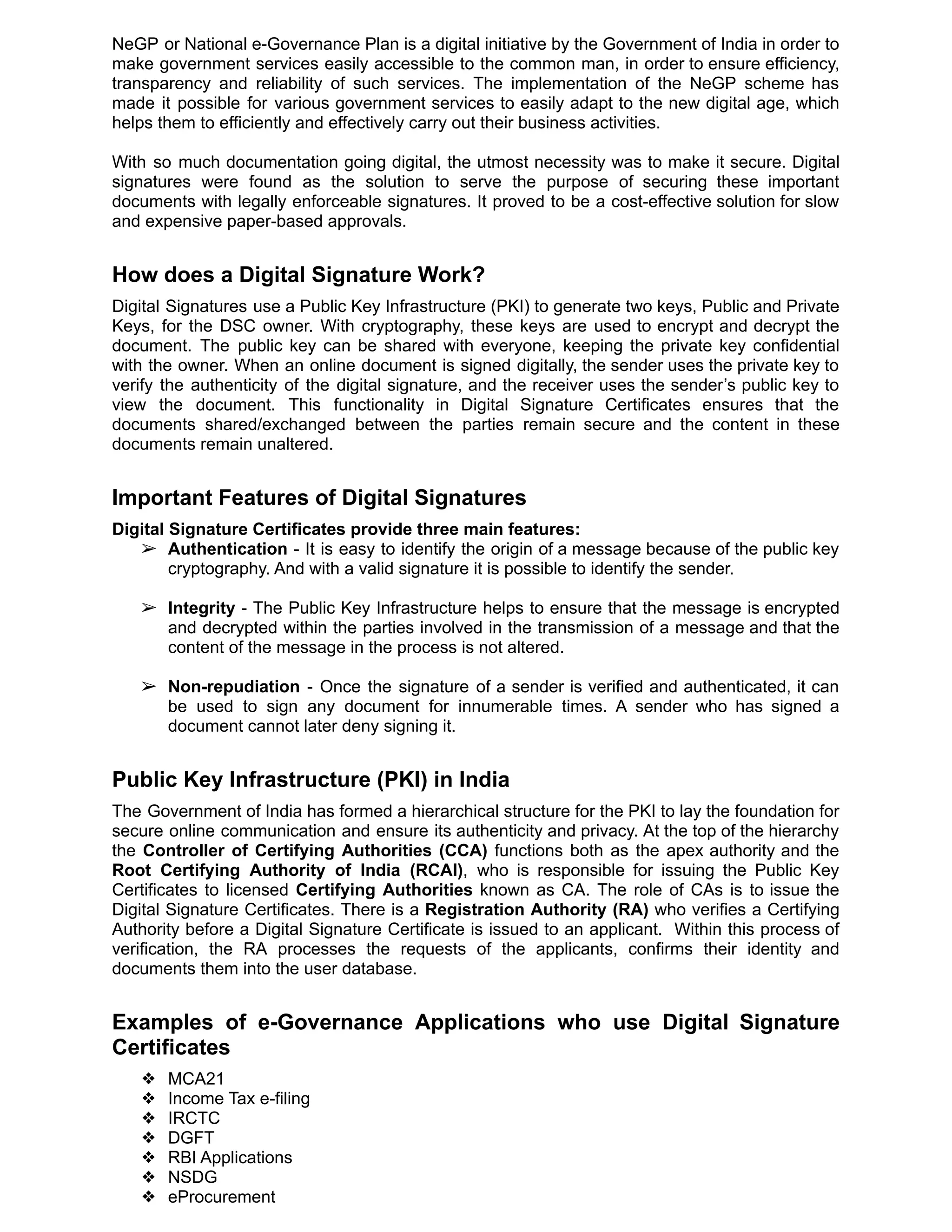 NeGP or National e-Governance Plan is a digital initiative by the Government of India in order to make government services easily accessible to the common man, in order to ensure efficiency, transparency and reliability of such services. The implementation of the NeGP scheme has made it possible for various government services to easily adapt to the new digital age, which helps them to efficiently and effectively carry out their business activities.

With so much documentation going digital, the utmost necessity was to make it secure. Digital signatures were found as the solution to serve the purpose of securing these important documents with legally enforceable signatures. It proved to be a cost-effective solution for slow and expensive paper-based approvals.

How does a Digital Signature Work?

Digital Signatures use a Public Key Infrastructure (PKI) to generate two keys, Public and Private Keys, for the DSC owner. With cryptography, these keys are used to encrypt and decrypt the document. The public key can be shared with everyone, keeping the private key confidential with the owner. When an online document is signed digitally, the sender uses the private key to verify the authenticity of the digital signature, and the receiver uses the sender's public key to view the document. This functionality in Digital Signature Certificates ensures that the documents shared/exchanged between the parties remain secure and the content in these documents remain unaltered.

Important Features of Digital Signatures

Digital Signature Certificates provide three main features:

➢ Authentication - It is easy to identify the origin of a message because of the public key cryptography. And with a valid signature it is possible to identify the sender.

➢ Integrity - The Public Key Infrastructure helps to ensure that the message is encrypted and decrypted within the parties involved in the transmission of a message and that the content of the message in the process is not altered.

➢ Non-repudiation - Once the signature of a sender is verified and authenticated, it can be used to sign any document for innumerable times. A sender who has signed a document cannot later deny signing it.

Public Key Infrastructure (PKI) in India

The Government of India has formed a hierarchical structure for the PKI to lay the foundation for secure online communication and ensure its authenticity and privacy. At the top of the hierarchy the Controller of Certifying Authorities (CCA) functions both as the apex authority and the Root Certifying Authority of India (RCAI), who is responsible for issuing the Public Key Certificates to licensed Certifying Authorities known as CA. The role of CAs is to issue the Digital Signature Certificates. There is a Registration Authority (RA) who verifies a Certifying Authority before a Digital Signature Certificate is issued to an applicant. Within this process of verification, the RA processes the requests of the applicants, confirms their identity and documents them into the user database.

Examples of e-Governance Applications who use Digital Signature Certificates

❖ MCA21
❖ Income Tax e-filing
❖ IRCTC
❖ DGFT
❖ RBI Applications
❖ NSDG
❖ eProcurement